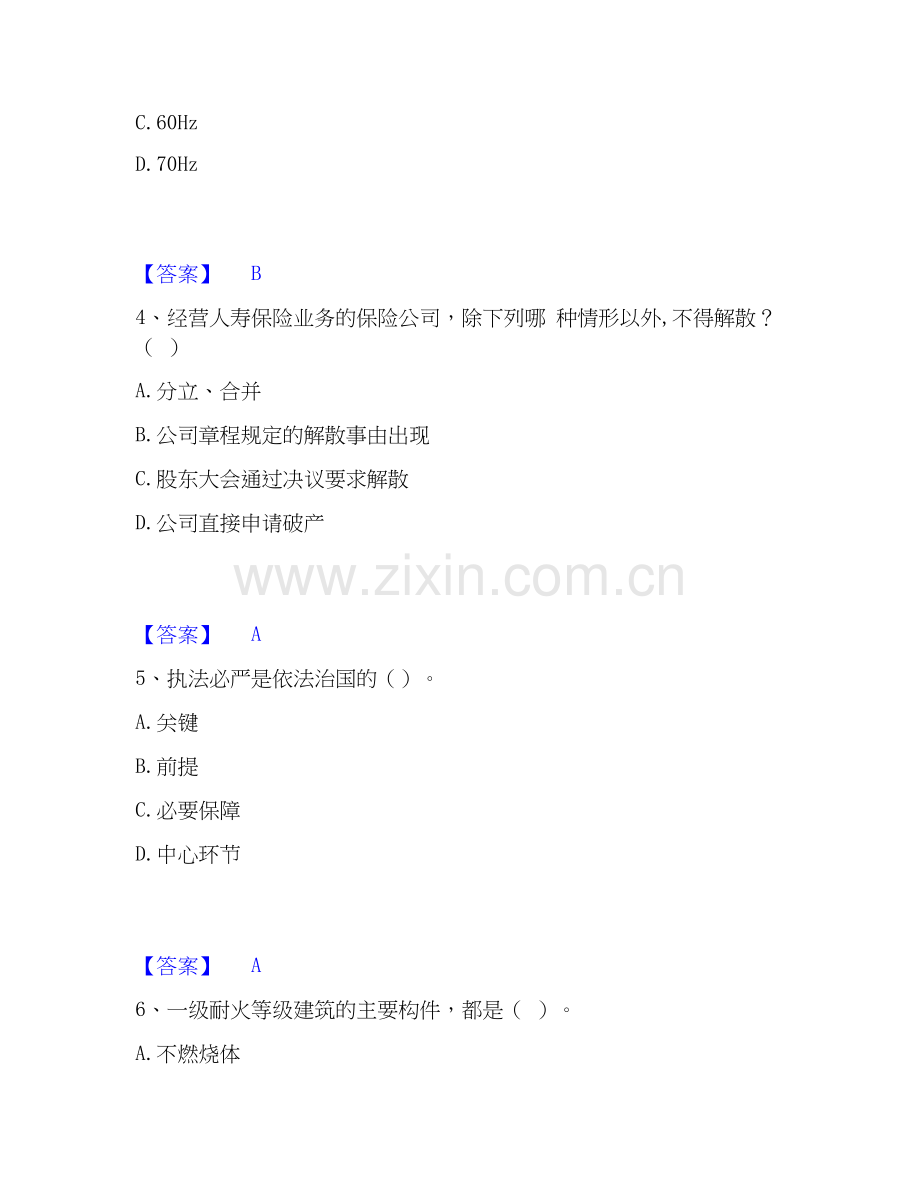 C. 60Hz

D. 70Hz

【答案】 B

4、经营人寿保险业务的保险公司，除下列哪 种情形以外，不得解散？（ ）

A. 分立、合并

B. 公司章程规定的解散事由出现

C. 股东大会通过决议要求解散

D. 公司直接申请破产

www.zixin.com.cn

【答案】 A

5、执法必严是依法治国的（ ）。

A. 关键

B. 前提

C. 必要保障

D. 中心环节

【答案】 A

6、一级耐火等级建筑的主要构件，都是（ ）。

A. 不燃烧体